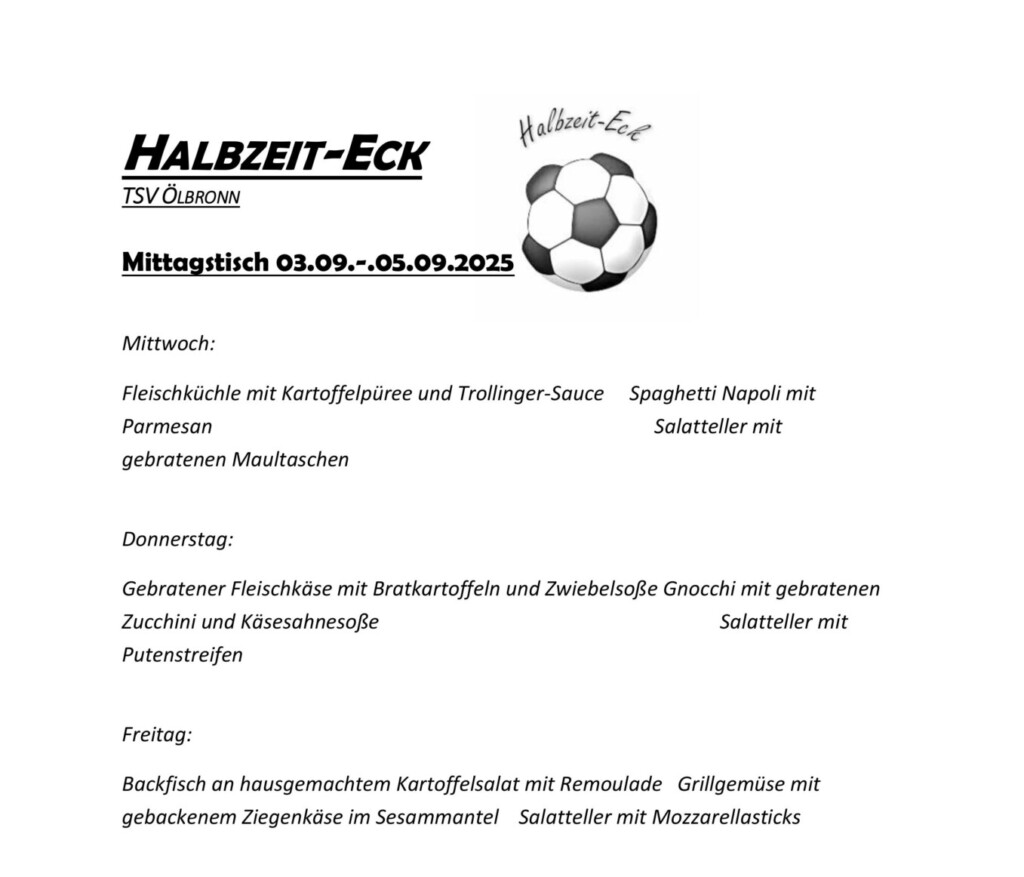 HALBZEIT-ECK
TSV ÖLBRONN

Halbzeit-Eck

Mittagstisch 03.09.-.05.09.2025

Mittwoch:

Fleischküchle mit Kartoffelpüree und Trollinger-Sauce Spaghetti Napoli mit Parmesan Salatteller mit gebratenen Maultaschen

Donnerstag:

Gebratener Fleischkäse mit Bratkartoffeln und Zwiebelsoße Gnocchi mit gebratenen Zucchini und Käsesahnesoße Salatteller mit Putenstreifen

Freitag:

Backfisch an hausgemachtem Kartoffelsalat mit Remoulade Grillgemüse mit gebackenem Ziegenkäse im Sesammantel Salatteller mit Mozzarellasticks